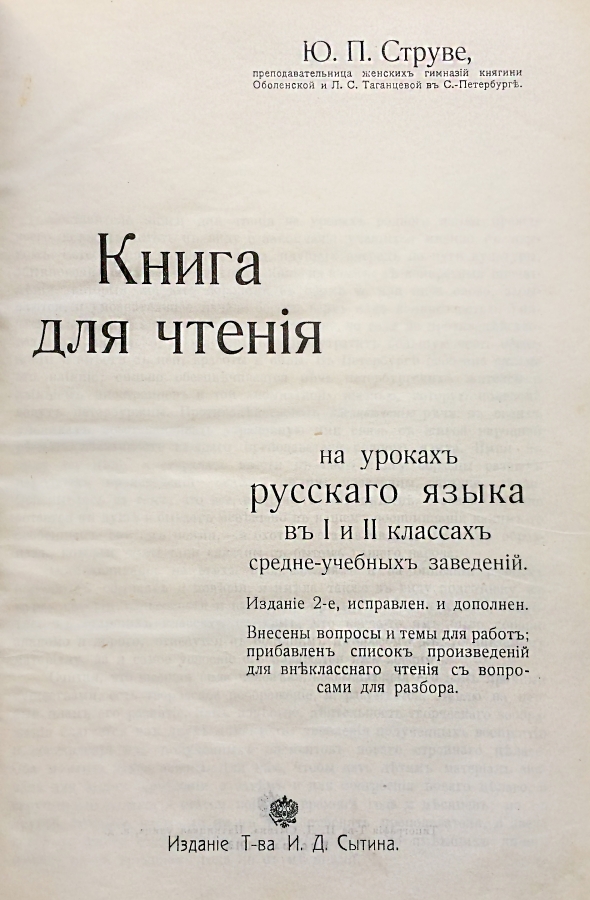 Ю. П. Струве,

преподавательница женскихъ гимназій княгини Оболенской и Л. С. Таганцевой въ С.-Петербургѣ.

Книга для чтенія

на урокахъ
русскаго языка
въ I и II классахъ
средне-учебныхъ заведеній.

Изданіе 2-е, исправлен. и дополнен.

Внесены вопросы и темы для работъ; прибавленъ списокъ произведеній для внѣкласснаго чтенія съ вопросами для разбора.

Изданіе Т-ва И. Д. Сытина.